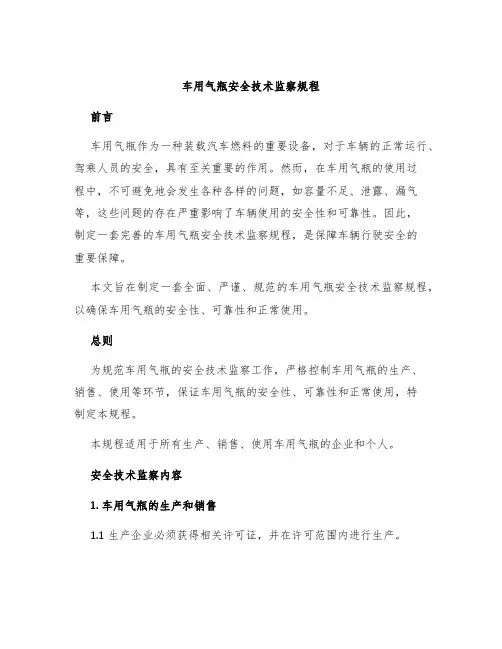 车用气瓶安全技术监察规程

前言

车用气瓶作为一种装载汽车燃料的重要设备，对于车辆的正常运行、驾乘人员的安全，具有至关重要的作用。然而，在车用气瓶的使用过程中，不可避免地会发生各种各样的问题，如容量不足、泄露、漏气等，这些问题的存在严重影响了车辆使用的安全性和可靠性。因此，制定一套完善的车用气瓶安全技术监察规程，是保障车辆行驶安全的重要保障。

本文旨在制定一套全面、严谨、规范的车用气瓶安全技术监察规程，以确保车用气瓶的安全性、可靠性和正常使用。

总则

为规范车用气瓶的安全技术监察工作，严格控制车用气瓶的生产、销售、使用等环节，保证车用气瓶的安全性、可靠性和正常使用，特制定本规程。

本规程适用于所有生产、销售、使用车用气瓶的企业和个人。

安全技术监察内容

1. 车用气瓶的生产和销售

1.1 生产企业必须获得相关许可证，并在许可范围内进行生产。